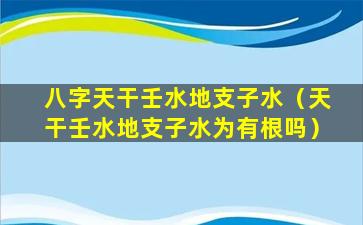 八字天干壬水地支子水（天干壬水地支子水为有根吗）